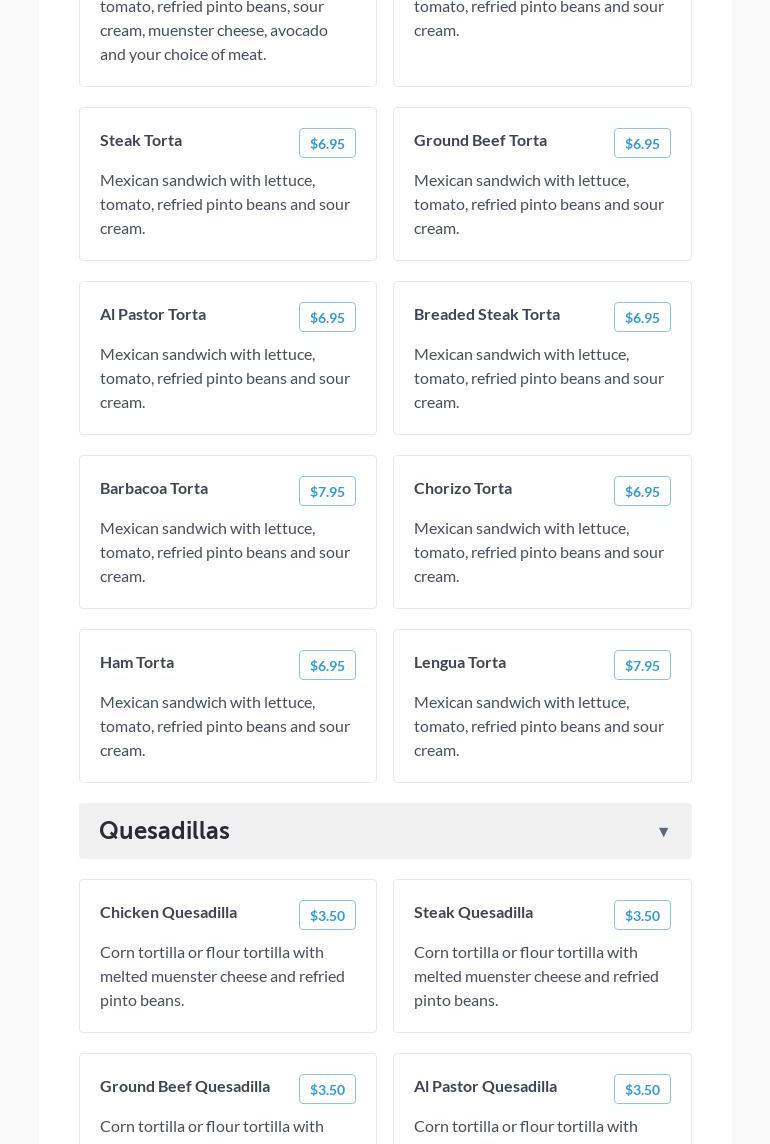 tomato, refried pinto beans, sour cream, muenster cheese, avocado and your choice of meat.

tomato, refried pinto beans and sour cream.

Steak Torta
$6.95
Mexican sandwich with lettuce, tomato, refried pinto beans and sour cream.

Ground Beef Torta
$6.95
Mexican sandwich with lettuce, tomato, refried pinto beans and sour cream.

Al Pastor Torta
$6.95
Mexican sandwich with lettuce, tomato, refried pinto beans and sour cream.

Breaded Steak Torta
$6.95
Mexican sandwich with lettuce, tomato, refried pinto beans and sour cream.

Barbacoa Torta
$7.95
Mexican sandwich with lettuce, tomato, refried pinto beans and sour cream.

Chorizo Torta
$6.95
Mexican sandwich with lettuce, tomato, refried pinto beans and sour cream.

Ham Torta
$6.95
Mexican sandwich with lettuce, tomato, refried pinto beans and sour cream.

Lengua Torta
$7.95
Mexican sandwich with lettuce, tomato, refried pinto beans and sour cream.

Quesadillas ▼

Chicken Quesadilla
$3.50
Corn tortilla or flour tortilla with melted muenster cheese and refried pinto beans.

Steak Quesadilla
$3.50
Corn tortilla or flour tortilla with melted muenster cheese and refried pinto beans.

Ground Beef Quesadilla
$3.50
Corn tortilla or flour tortilla with

Al Pastor Quesadilla
$3.50
Corn tortilla or flour tortilla with